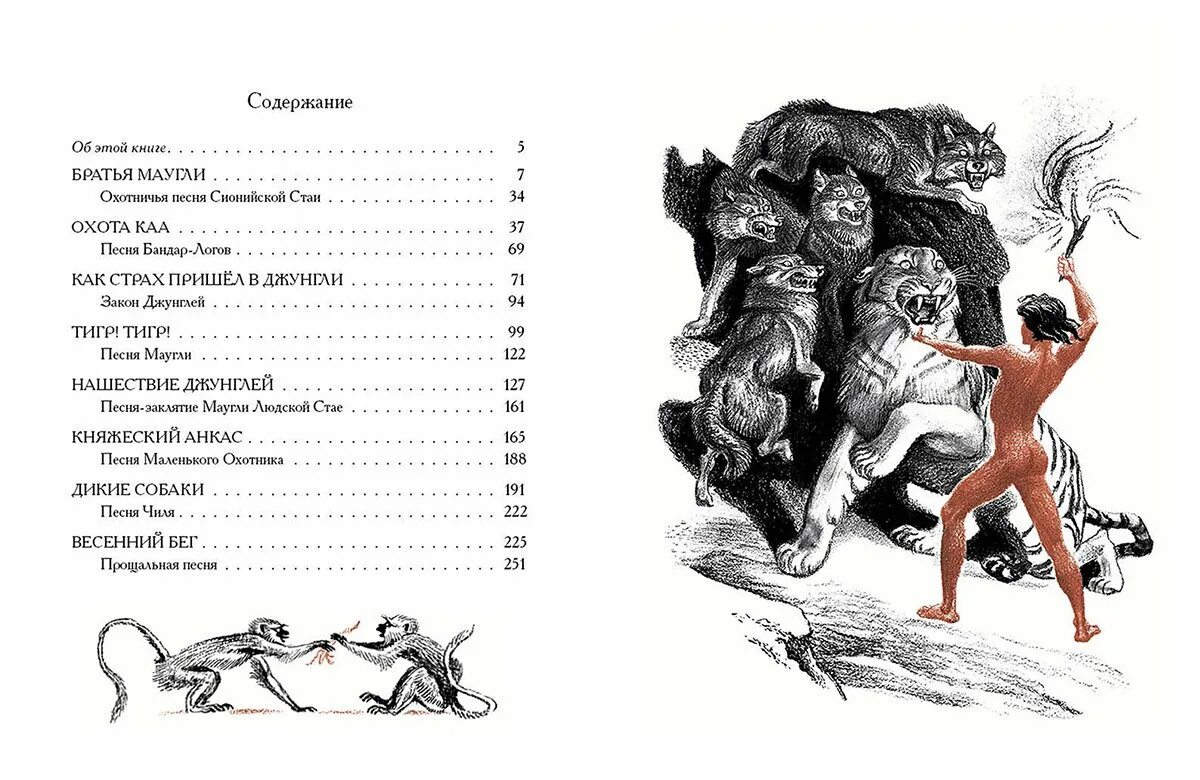 Содержание

Об этой книге 5
БРАТЬЯ МАУГЛИ 7
Охотничья песня Сионийской Стаи 34
ОХОТА КАА 37
Песня Бандар-Логов 69
КАК СТРАХ ПРИШЁЛ В ДЖУНГЛИ 71
Закон Джунглей 94
ТИГР! ТИГР! 99
Песня Маугли 122
НАШЕСТВИЕ ДЖУНГЛЕЙ 127
Песня-заклятие Маугли Людской Стае 161
КНЯЖЕСКИЙ АНКАС 165
Песня Маленького Охотника 188
ДИКИЕ СОБАКИ 191
Песня Чиля 222
ВЕСЕННИЙ БЕГ 225
Прощальная песня 251